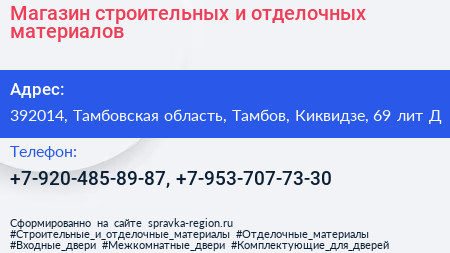 Магазин строительных и отделочных материалов

Адрес:

392014, Тамбовская область, Тамбов, Киквидзе, 69 лит Д

Телефон:

+7-920-485-89-87, +7-953-707-73-30

Сформированно на сайте spravka-region.ru
#Строительные_и_отделочные_материалы #Отделочные_материалы #Входные_двери #Межкомнатные_двери #Комплектующие_для_дверей